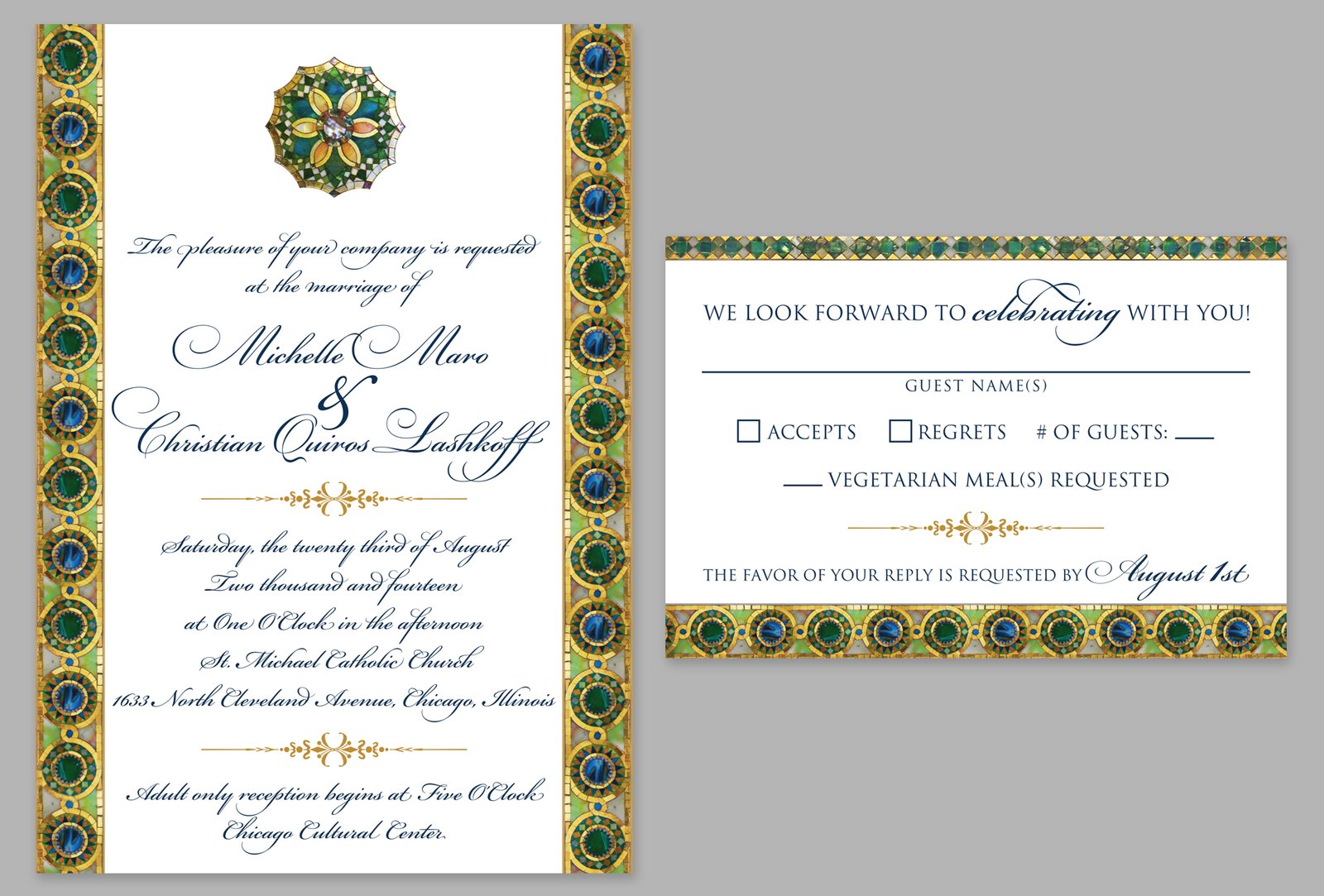 The pleasure of your company is requested at the marriage of

Michelle Maro
&
Christian Quiros Lashkoff

Saturday, the twenty third of August
Two thousand and fourteen
at One O'Clock in the afternoon
St. Michael Catholic Church
1633 North Cleveland Avenue, Chicago, Illinois

Adult only reception begins at Five O'Clock
Chicago Cultural Center

WE LOOK FORWARD TO celebrating WITH YOU!

____
GUEST NAME(S)

☐ ACCEPTS ☐ REGRETS # OF GUESTS: ____

____ VEGETARIAN MEAL(S) REQUESTED

THE FAVOR OF YOUR REPLY IS REQUESTED BY August 1st